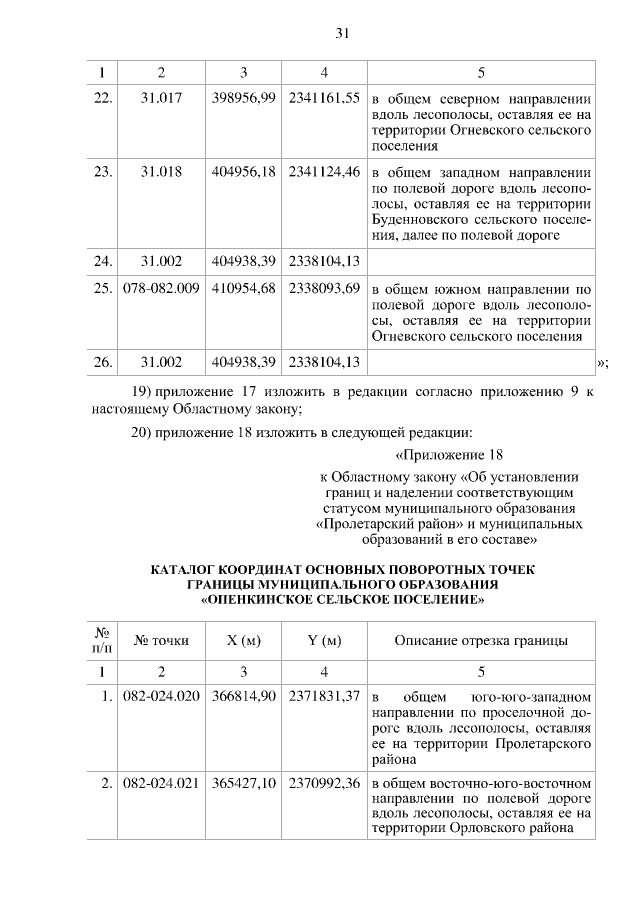 31

| 1 | 2 | 3 | 4 | 5 |
|---|---|---|---|---|
| 22. | 31.017 | 398956,99 | 2341161,55 | в общем северном направлении вдоль лесополосы, оставляя ее на территории Огневского сельского поселения |
| 23. | 31.018 | 404956,18 | 2341124,46 | в общем западном направлении по полевой дороге вдоль лесополосы, оставляя ее на территории Буденновского сельского поселения, далее по полевой дороге |
| 24. | 31.002 | 404938,39 | 2338104,13 | |
| 25. | 078-082.009 | 410954,68 | 2338093,69 | в общем южном направлении по полевой дороге вдоль лесополосы, оставляя ее на территории Огневского сельского поселения |
| 26. | 31.002 | 404938,39 | 2338104,13 | |

»;

19) приложение 17 изложить в редакции согласно приложению 9 к настоящему Областному закону;

20) приложение 18 изложить в следующей редакции:

«Приложение 18

к Областному закону «Об установлении границ и наделении соответствующим статусом муниципального образования «Пролетарский район» и муниципальных образований в его составе»

КАТАЛОГ КООРДИНАТ ОСНОВНЫХ ПОВОРОТНЫХ ТОЧЕК ГРАНИЦЫ МУНИЦИПАЛЬНОГО ОБРАЗОВАНИЯ «ОПЕНКИНСКОЕ СЕЛЬСКОЕ ПОСЕЛЕНИЕ»

| № п/п | № точки | X (м) | Y (м) | Описание отрезка границы |
|---|---|---|---|---|
| 1 | 2 | 3 | 4 | 5 |
| 1. | 082-024.020 | 366814,90 | 2371831,37 | в общем юго-юго-западном направлении по проселочной дороге вдоль лесополосы, оставляя ее на территории Пролетарского района |
| 2. | 082-024.021 | 365427,10 | 2370992,36 | в общем восточно-юго-восточном направлении по полевой дороге вдоль лесополосы, оставляя ее на территории Орловского района |